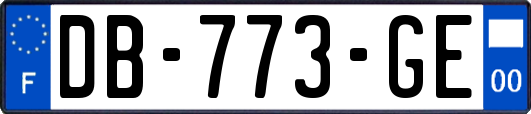 F
DB-773-GE
00